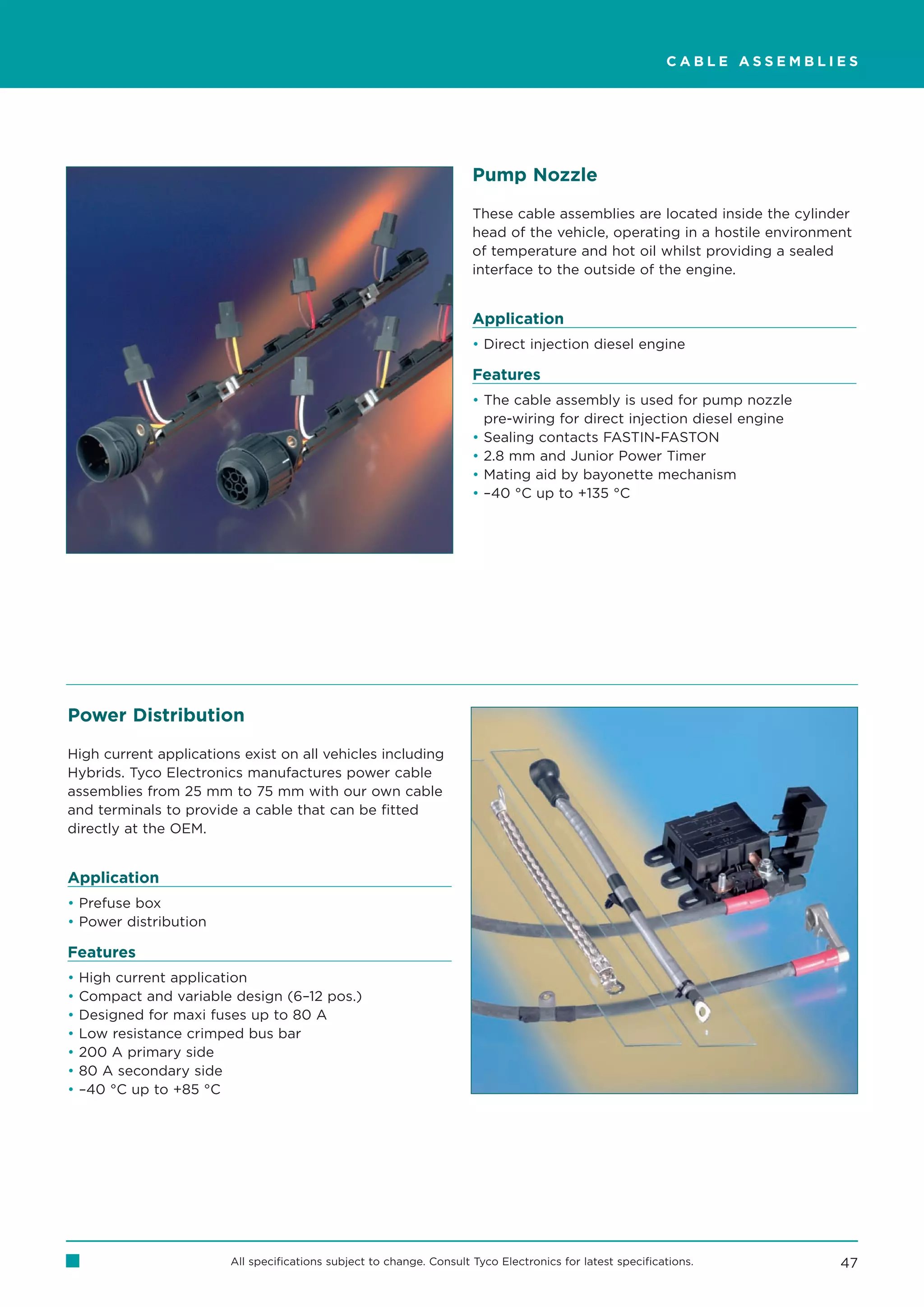 CABLE ASSEMBLIES

Pump Nozzle

These cable assemblies are located inside the cylinder head of the vehicle, operating in a hostile environment of temperature and hot oil whilst providing a sealed interface to the outside of the engine.

Application

• Direct injection diesel engine

Features

• The cable assembly is used for pump nozzle pre-wiring for direct injection diesel engine
• Sealing contacts FASTIN-FASTON
• 2.8 mm and Junior Power Timer
• Mating aid by bayonette mechanism
• –40 °C up to +135 °C

Power Distribution

High current applications exist on all vehicles including Hybrids. Tyco Electronics manufactures power cable assemblies from 25 mm to 75 mm with our own cable and terminals to provide a cable that can be fitted directly at the OEM.

Application

• Prefuse box
• Power distribution

Features

• High current application
• Compact and variable design (6–12 pos.)
• Designed for maxi fuses up to 80 A
• Low resistance crimped bus bar
• 200 A primary side
• 80 A secondary side
• –40 °C up to +85 °C

All specifications subject to change. Consult Tyco Electronics for latest specifications.

47